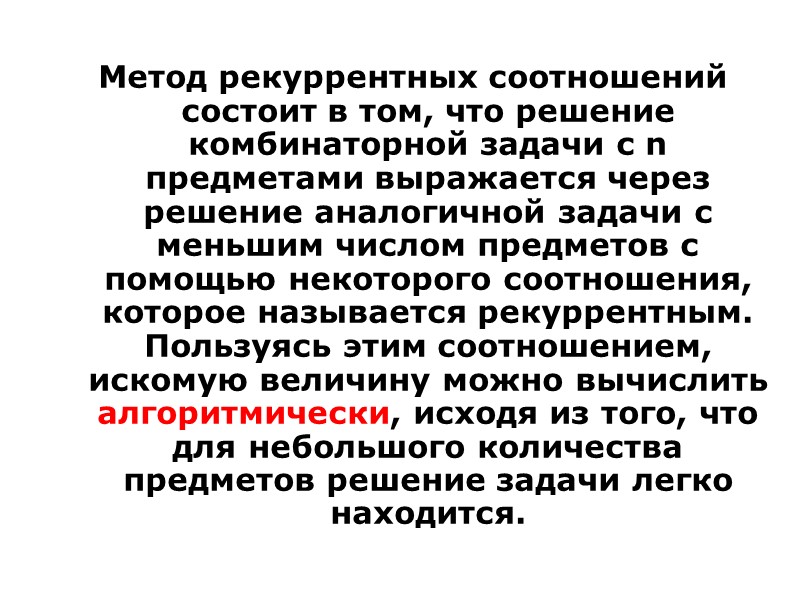 Метод рекуррентных соотношений состоит в том, что решение комбинаторной задачи с n предметами выражается через решение аналогичной задачи с меньшим числом предметов с помощью некоторого соотношения, которое называется рекуррентным. Пользуясь этим соотношением, искомую величину можно вычислить алгоритмически, исходя из того, что для небольшого количества предметов решение задачи легко находится.